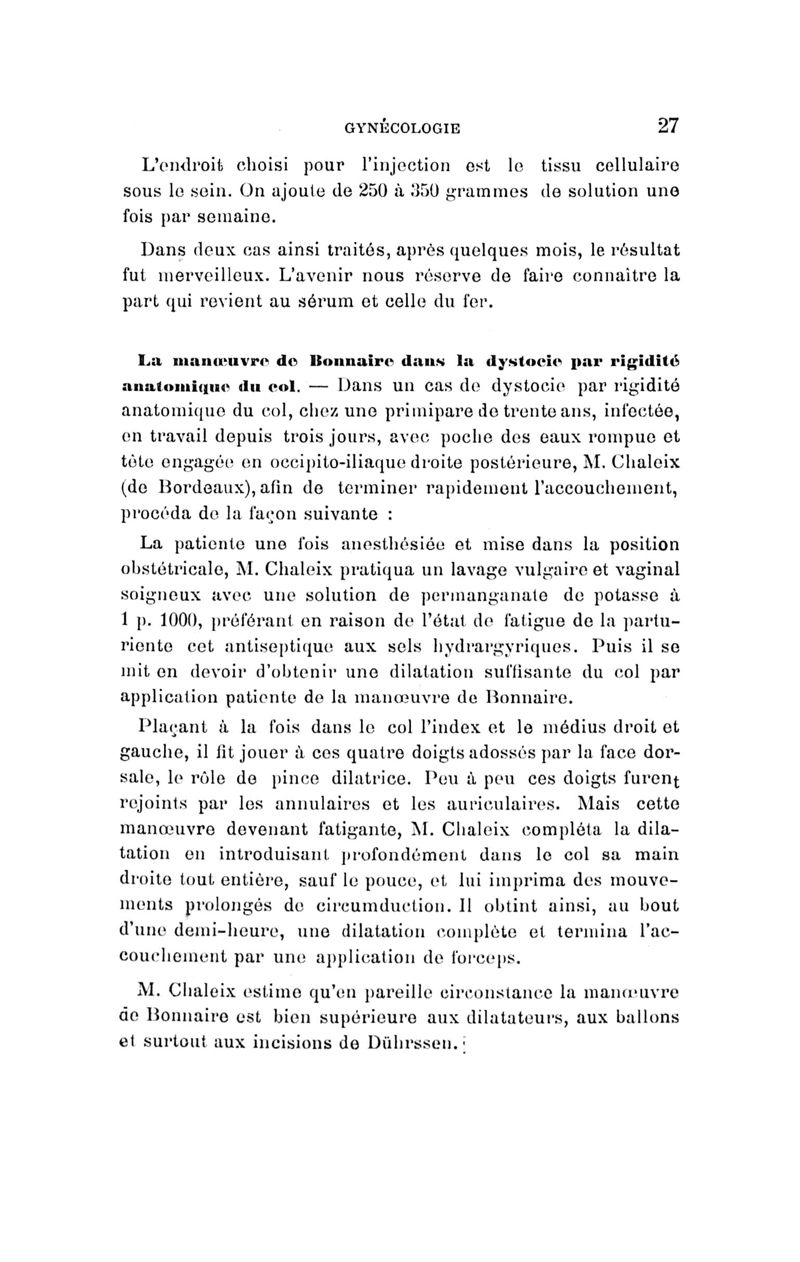 GYNÉCOLOGIE 27

L'endroit choisi pour l'injection est le tissu cellulaire sous le sein. On ajoute de 250 à 350 grammes de solution une fois par semaine.

Dans deux cas ainsi traités, après quelques mois, le résultat fut merveilleux. L'avenir nous réserve de faire connaître la part qui revient au sérum et celle du fer.

La manœuvre de Bonnaire dans la dystocie par rigidité anatomique du col. — Dans un cas de dystocie par rigidité anatomique du col, chez une primipare de trente ans, infectée, en travail depuis trois jours, avec poche des eaux rompue et tête engagée en occipito-iliaque droite postérieure, M. Chaleix (de Bordeaux), afin de terminer rapidement l'accouchement, procéda de la façon suivante :

La patiente une fois anesthésiée et mise dans la position obstétricale, M. Chaleix pratiqua un lavage vulgaire et vaginal soigneux avec une solution de permanganate de potasse à 1 p. 1000, préférant en raison de l'état de fatigue de la parturiente cet antiseptique aux sels hydrargyriques. Puis il se mit en devoir d'obtenir une dilatation suffisante du col par application patiente de la manœuvre de Bonnaire.

Plaçant à la fois dans le col l'index et le médius droit et gauche, il fit jouer à ces quatre doigts adossés par la face dorsale, le rôle de pince dilatrice. Peu à peu ces doigts furent rejoints par les annulaires et les auriculaires. Mais cette manœuvre devenant fatigante, M. Chaleix compléta la dilatation en introduisant profondément dans le col sa main droite tout entière, sauf le pouce, et lui imprima des mouvements prolongés de circumduction. Il obtint ainsi, au bout d'une demi-heure, une dilatation complète et termina l'accouchement par une application de forceps.

M. Chaleix estime qu'en pareille circonstance la manœuvre de Bonnaire est bien supérieure aux dilatateurs, aux ballons et surtout aux incisions de Dührssen.